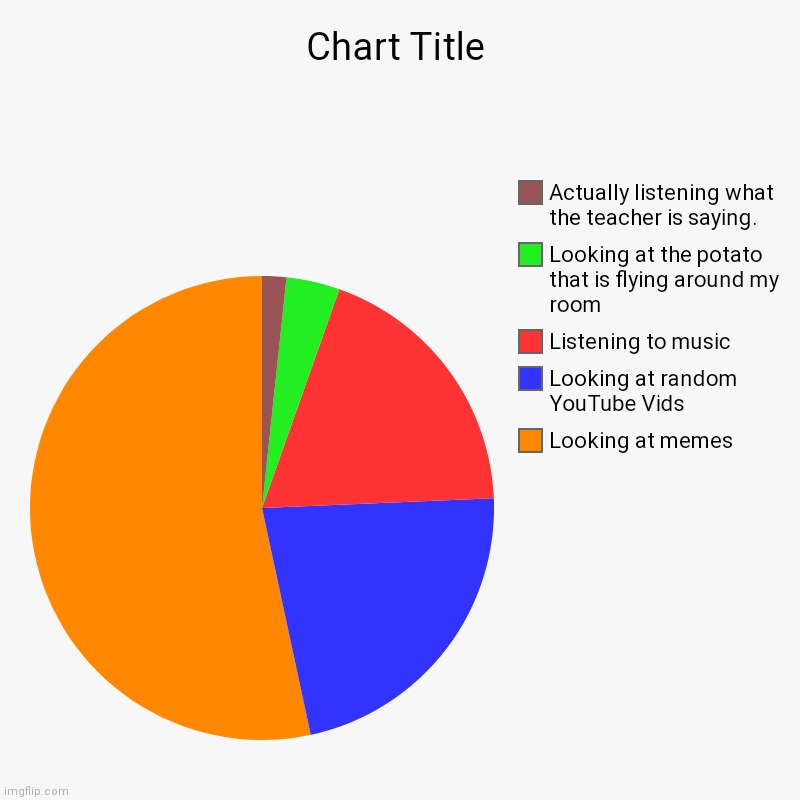 Chart Title

Actually listening what the teacher is saying.

Looking at the potato that is flying around my room

Listening to music

Looking at random YouTube Vids

Looking at memes

imgflip.com